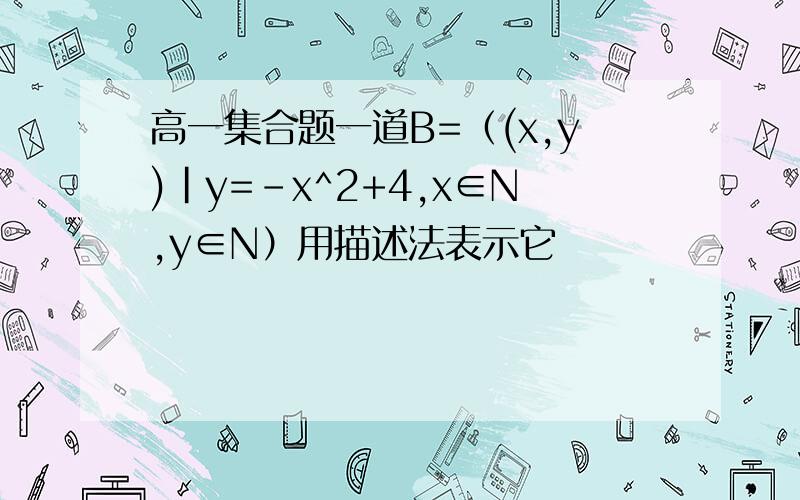 高一集合题一道B=（(x,y)|y=-x^2+4,x∈N,y∈N）用描述法表示它

STATIONERY